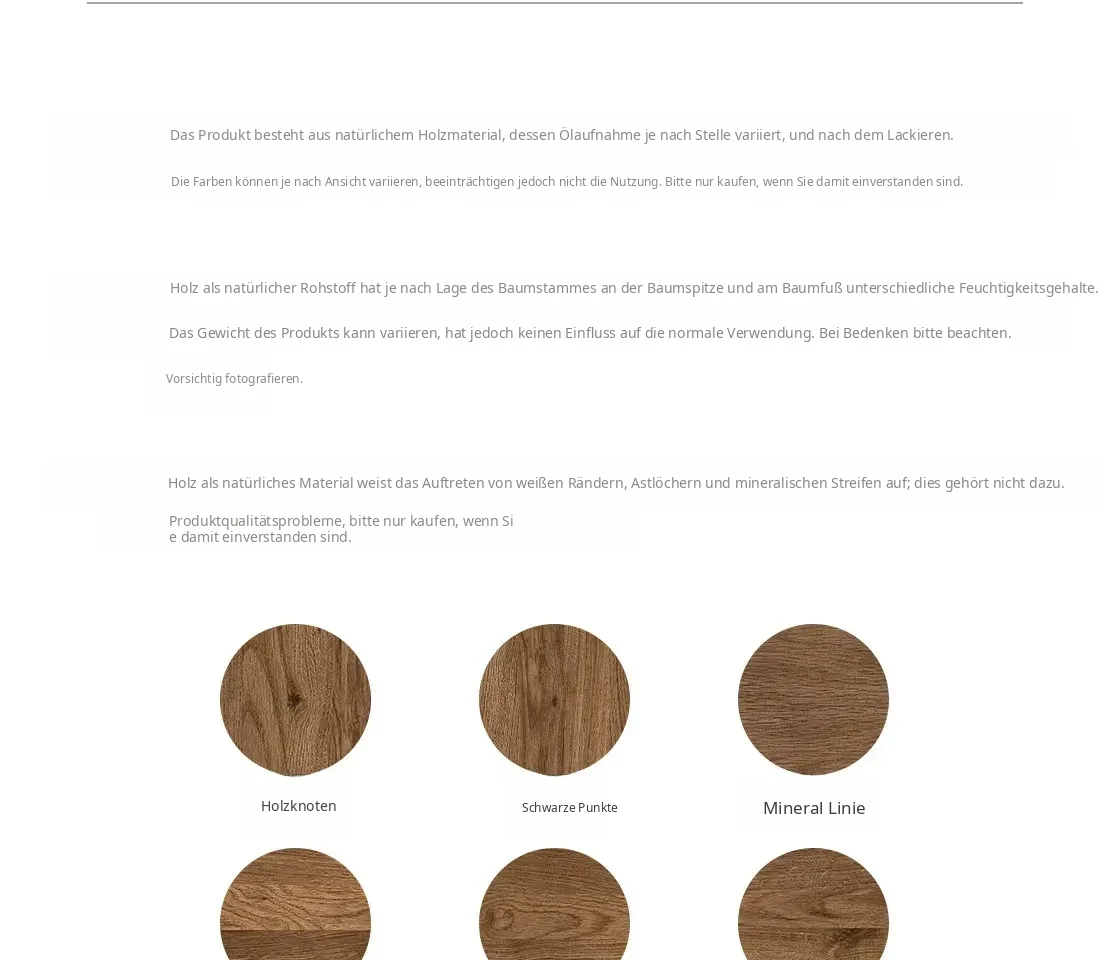 Das Produkt besteht aus natürlichem Holzmaterial, dessen Ölaufnahme je nach Stelle variiert, und nach dem Lackieren.

Die Farben können je nach Ansicht variieren, beeinträchtigen jedoch nicht die Nutzung. Bitte nur kaufen, wenn Sie damit einverstanden sind.

Holz als natürlicher Rohstoff hat je nach Lage des Baumstammes an der Baumspitze und am Baumfuß unterschiedliche Feuchtigkeitsgehalte.

Das Gewicht des Produkts kann variieren, hat jedoch keinen Einfluss auf die normale Verwendung. Bei Bedenken bitte beachten.

Vorsichtig fotografieren.

Holz als natürliches Material weist das Auftreten von weißen Rändern, Astlöchern und mineralischen Streifen auf; dies gehört nicht dazu.

Produktqualitätsprobleme, bitte nur kaufen, wenn Si e damit einverstanden sind.

Holzknoten

Schwarze Punkte

Mineral Linie